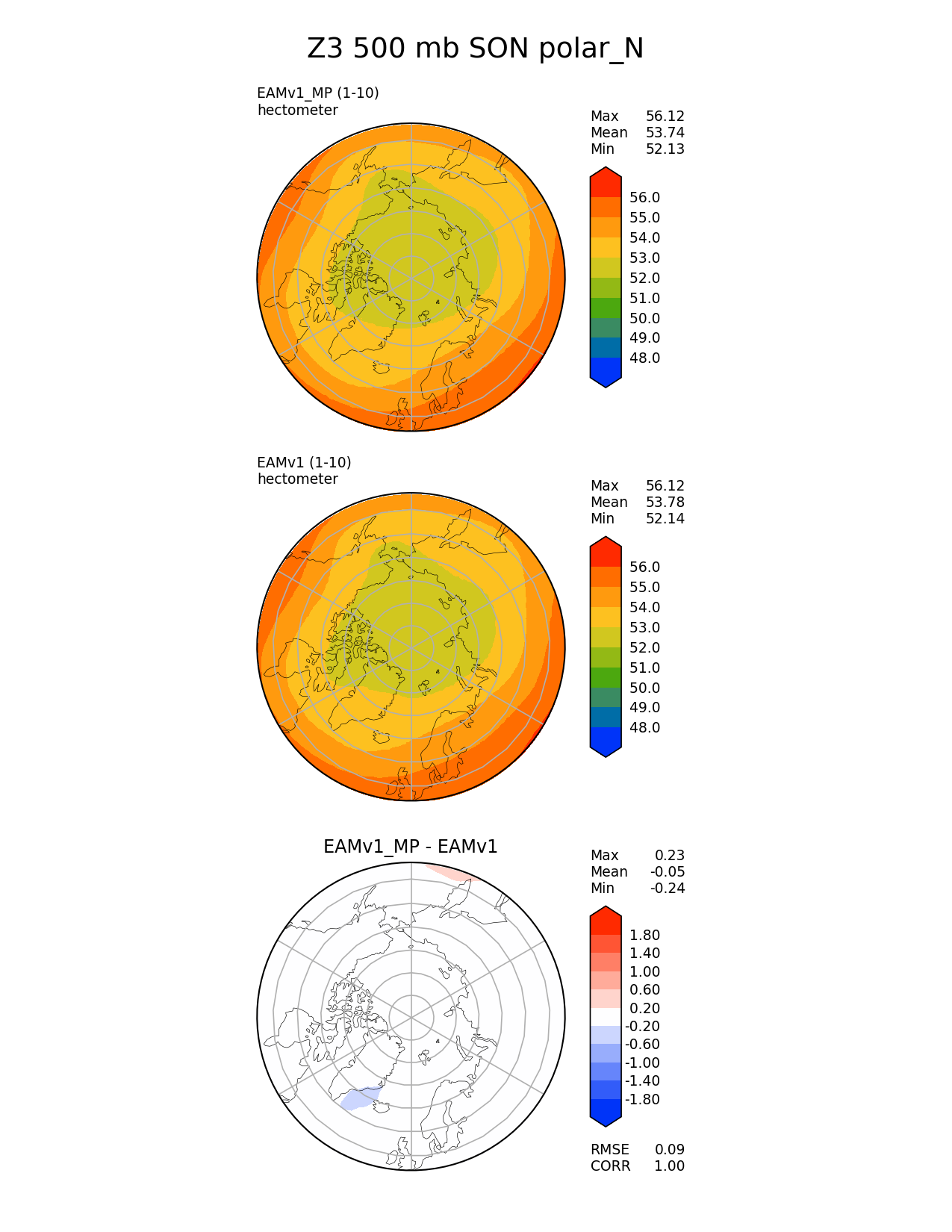 Z3 500 mb SON polar_N

EAMv1_MP (1-10)
hectometer

Max 56.12
Mean 53.74
Min 52.13

56.0
55.0
54.0
53.0
52.0
51.0
50.0
49.0
48.0

EAMv1 (1-10)
hectometer

Max 56.12
Mean 53.78
Min 52.14

56.0
55.0
54.0
53.0
52.0
51.0
50.0
49.0
48.0

EAMv1_MP - EAMv1

Max 0.23
Mean -0.05
Min -0.24

1.80
1.40
1.00
0.60
0.20
-0.20
-0.60
-1.00
-1.40
-1.80

RMSE 0.09
CORR 1.00